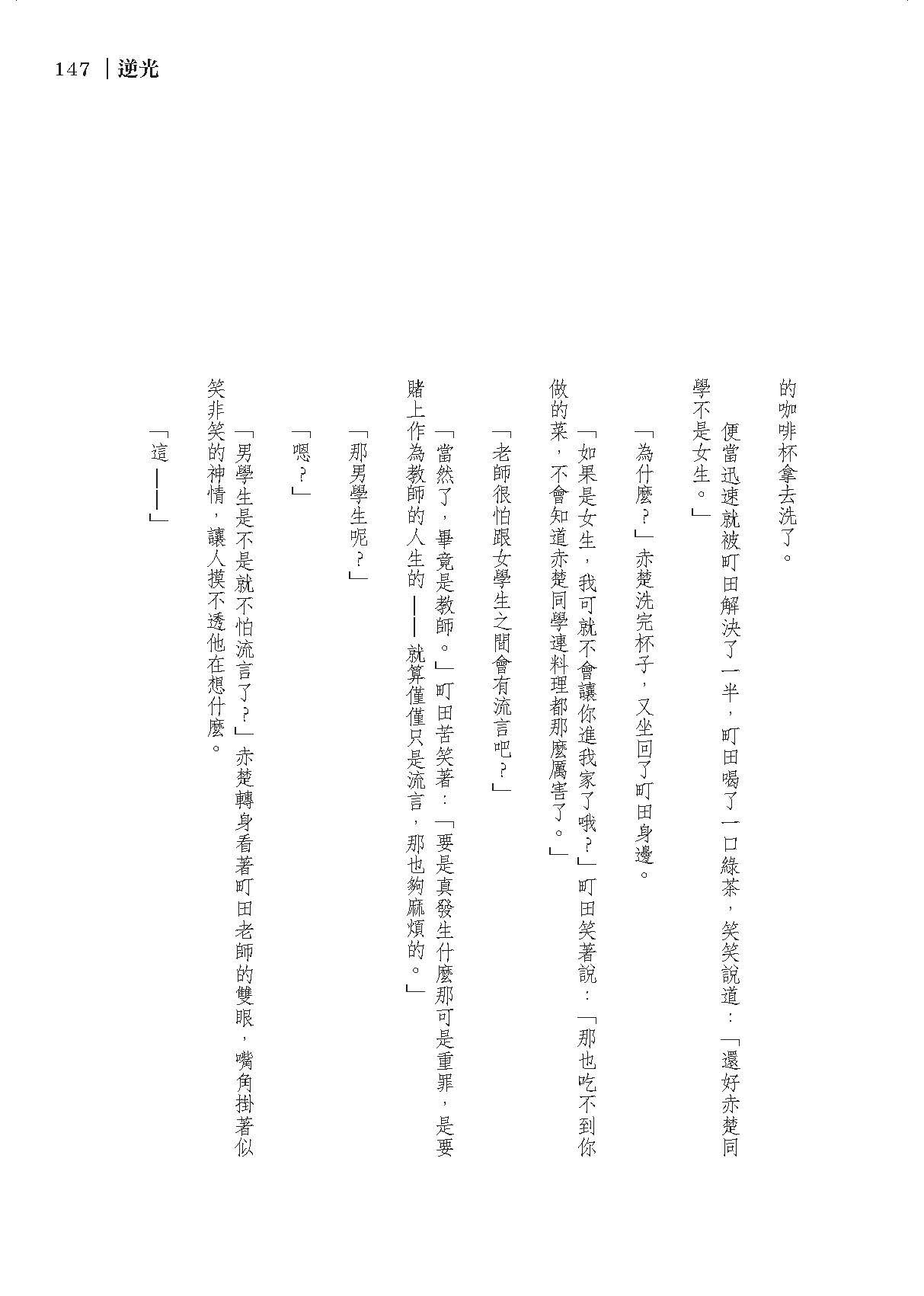 147 | 逆光

的咖啡杯拿去洗了。

便當迅速就被町田解決了一半，町田喝了一口綠茶，笑笑說道：「還好赤楚同學不是女生。」

「為什麼？」赤楚洗完杯子，又坐回了町田身邊。

「如果是女生，我可就不會讓你進我家了哦？」町田笑著說：「那也吃不到你做的菜，不會知道赤楚同學連料理都那麼厲害了。」

「老師很怕跟女學生之間會有流言吧？」

「當然了，畢竟是教師。」町田苦笑著：「要是真發生什麼那可是重罪，是要賭上作為教師的人生的——就算僅僅只是流言，那也夠麻煩的。」

「那男學生呢？」

「嗯？」

「男學生是不是就不怕流言了？」赤楚轉身看著町田老師的雙眼，嘴角掛著似笑非笑的神情，讓人摸不透他在想什麼。

「這——」